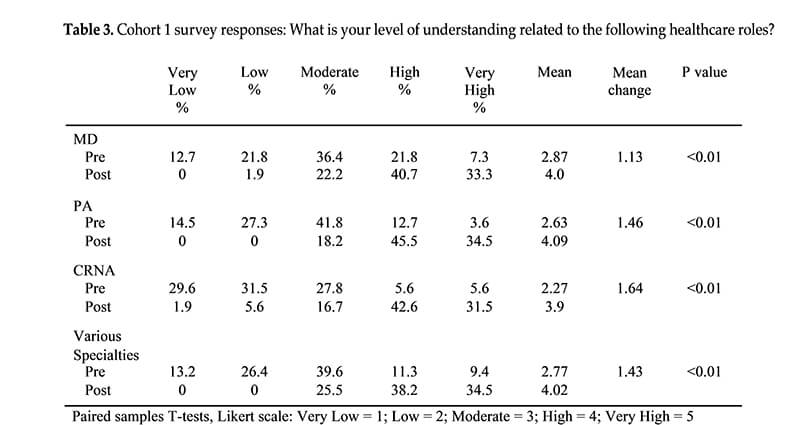 **Table 3.** Cohort 1 survey responses: What is your level of understanding related to the following healthcare roles?

| | Very Low % | Low % | Moderate % | High % | Very High % | Mean | Mean change | P value |
|---|---|---|---|---|---|---|---|---|
| MD | | | | | | | | |
| Pre | 12.7 | 21.8 | 36.4 | 21.8 | 7.3 | 2.87 | 1.13 | <0.01 |
| Post | 0 | 1.9 | 22.2 | 40.7 | 33.3 | 4.0 | | |
| PA | | | | | | | | |
| Pre | 14.5 | 27.3 | 41.8 | 12.7 | 3.6 | 2.63 | 1.46 | <0.01 |
| Post | 0 | 0 | 18.2 | 45.5 | 34.5 | 4.09 | | |
| CRNA | | | | | | | | |
| Pre | 29.6 | 31.5 | 27.8 | 5.6 | 5.6 | 2.27 | 1.64 | <0.01 |
| Post | 1.9 | 5.6 | 16.7 | 42.6 | 31.5 | 3.9 | | |
| Various Specialties | | | | | | | | |
| Pre | 13.2 | 26.4 | 39.6 | 11.3 | 9.4 | 2.77 | 1.43 | <0.01 |
| Post | 0 | 0 | 25.5 | 38.2 | 34.5 | 4.02 | | |

Paired samples T-tests, Likert scale: Very Low = 1; Low = 2; Moderate = 3; High = 4; Very High = 5